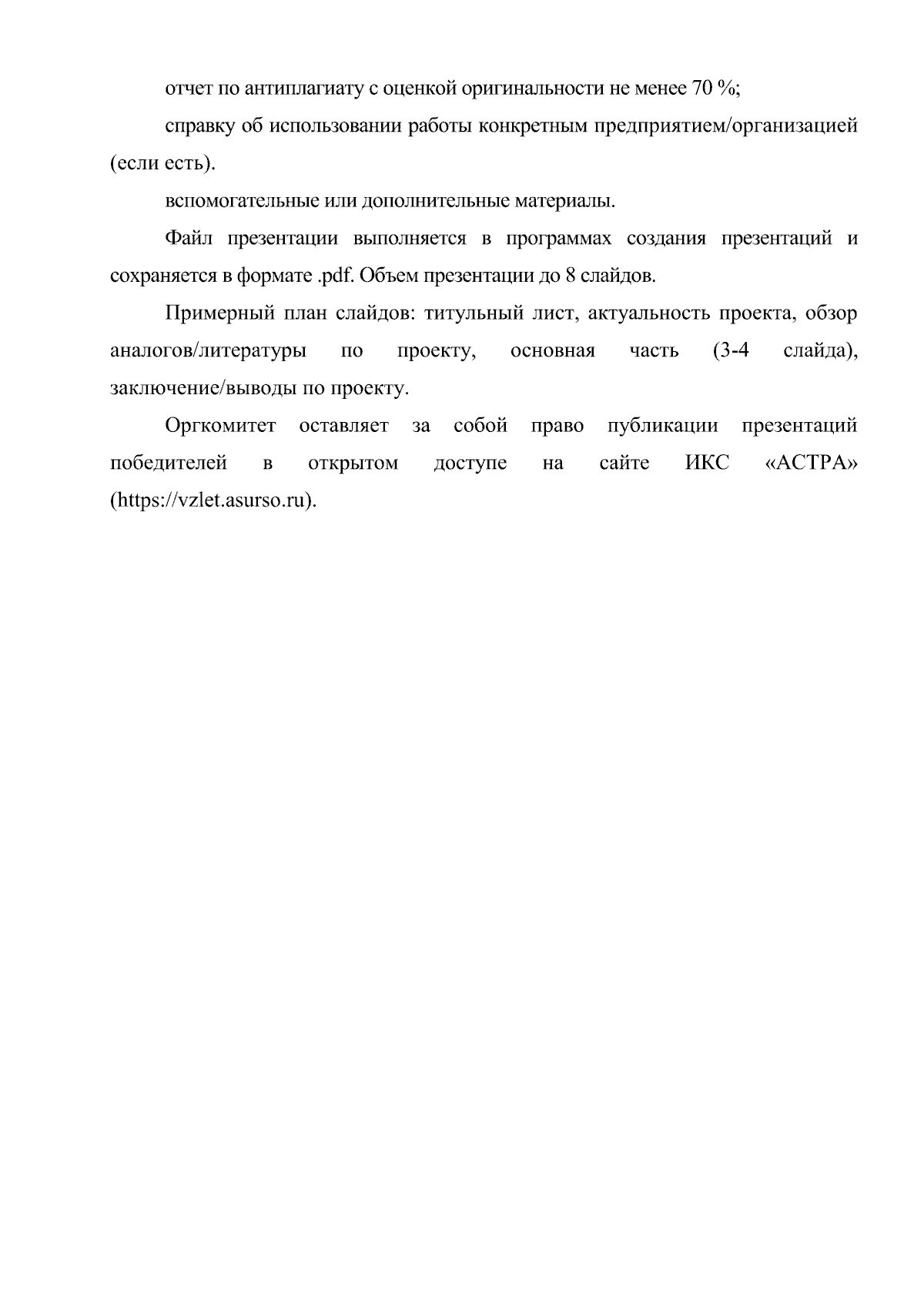 отчет по антиплагиату с оценкой оригинальности не менее 70 %;

справку об использовании работы конкретным предприятием/организацией (если есть).

вспомогательные или дополнительные материалы.

Файл презентации выполняется в программах создания презентаций и сохраняется в формате .pdf. Объем презентации до 8 слайдов.

Примерный план слайдов: титульный лист, актуальность проекта, обзор аналогов/литературы по проекту, основная часть (3-4 слайда), заключение/выводы по проекту.

Оргкомитет оставляет за собой право публикации презентаций победителей в открытом доступе на сайте ИКС «АСТРА» (https://vzlet.asurso.ru).